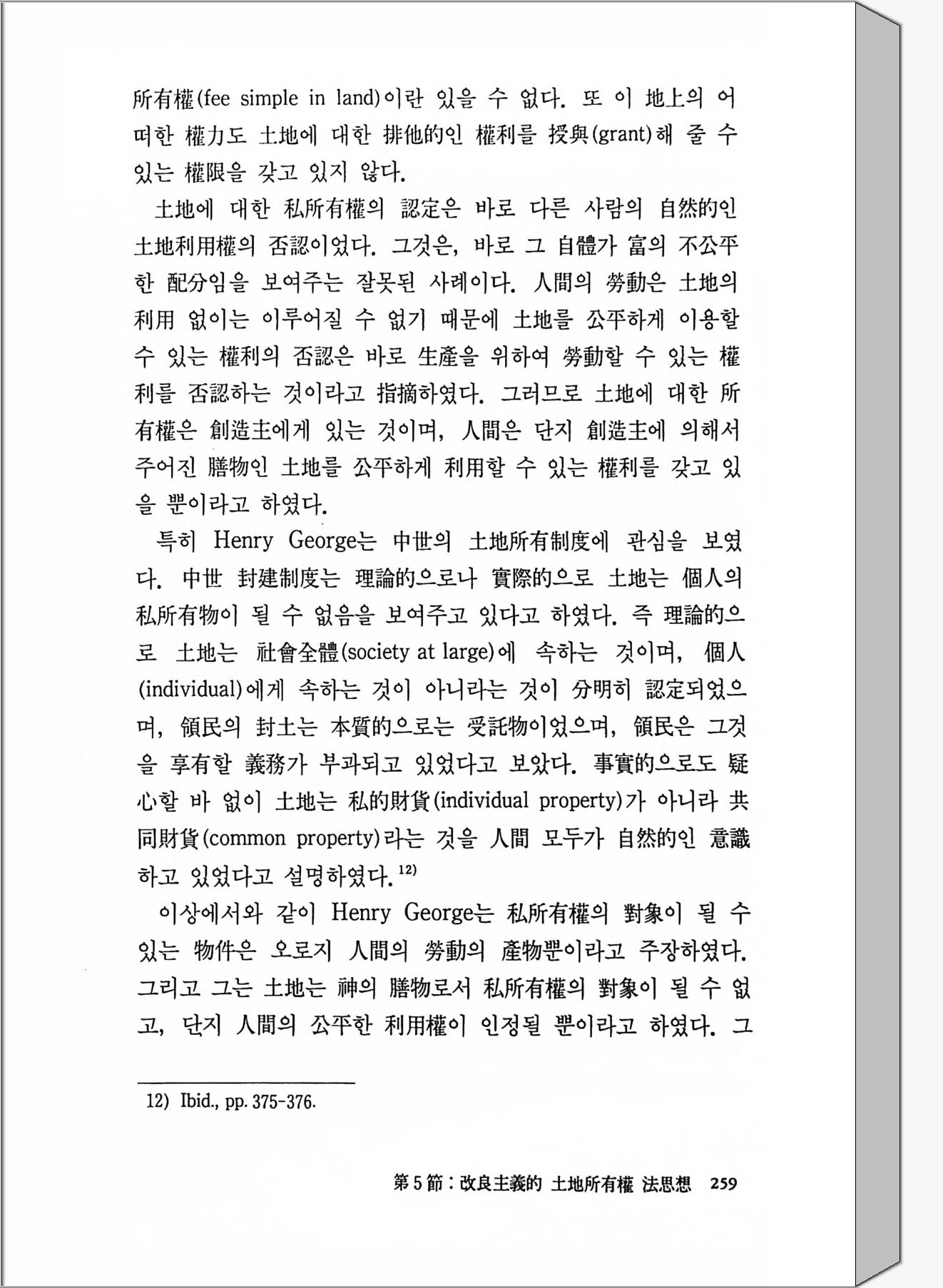 所有權(fee simple in land)이란 있을 수 없다. 또 이 地上의 어떠한 權力도 土地에 대한 排他的인 權利를 授與(grant)해 줄 수 있는 權限을 갖고 있지 않다.

土地에 대한 私所有權의 認定은 바로 다른 사람의 自然的인 土地利用權의 否認이었다. 그것은, 바로 그 自體가 富의 不公平한 配分임을 보여주는 잘못된 사례이다. 人間의 勞動은 土地의 利用 없이는 이루어질 수 없기 때문에 土地를 公平하게 이용할 수 있는 權利의 否認은 바로 生產을 위하여 勞動할 수 있는 權利를 否認하는 것이라고 指摘하였다. 그러므로 土地에 대한 所有權은 創造主에게 있는 것이며, 人間은 단지 創造主에 의해서 주어진 膳物인 土地를 公平하게 利用할 수 있는 權利를 갖고 있을 뿐이라고 하였다.

특히 Henry George는 中世의 土地所有制度에 관심을 보였다. 中世 封建制度는 理論的으로나 實際的으로 土地는 個人의 私所有物이 될 수 없음을 보여주고 있다고 하였다. 즉 理論的으로 土地는 社會全體(society at large)에 속하는 것이며, 個人(individual)에게 속하는 것이 아니라는 것이 分明히 認定되었으며, 領民의 封土는 本質的으로는 受託物이었으며, 領民은 그것을 享有할 義務가 부과되고 있었다고 보았다. 事實的으로도 疑心할 바 없이 土地는 私的財貨(individual property)가 아니라 共同財貨(common property)라는 것을 人間 모두가 自然的인 意識하고 있었다고 설명하였다.$^{12)}$

이상에서와 같이 Henry George는 私所有權의 對象이 될 수 있는 物件은 오로지 人間의 勞動의 產物뿐이라고 주장하였다. 그리고 그는 土地는 神의 膳物로서 私所有權의 對象이 될 수 없고, 단지 人間의 公平한 利用權이 인정될 뿐이라고 하였다. 그

12) Ibid., pp. 375-376.

第5節 : 改良主義的 土地所有權 法思想 259